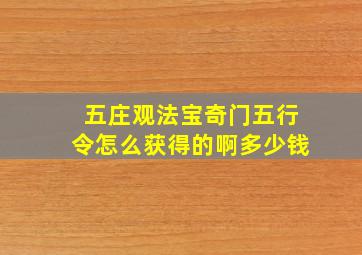 五庄观法宝奇门五行令怎么获得的啊多少钱